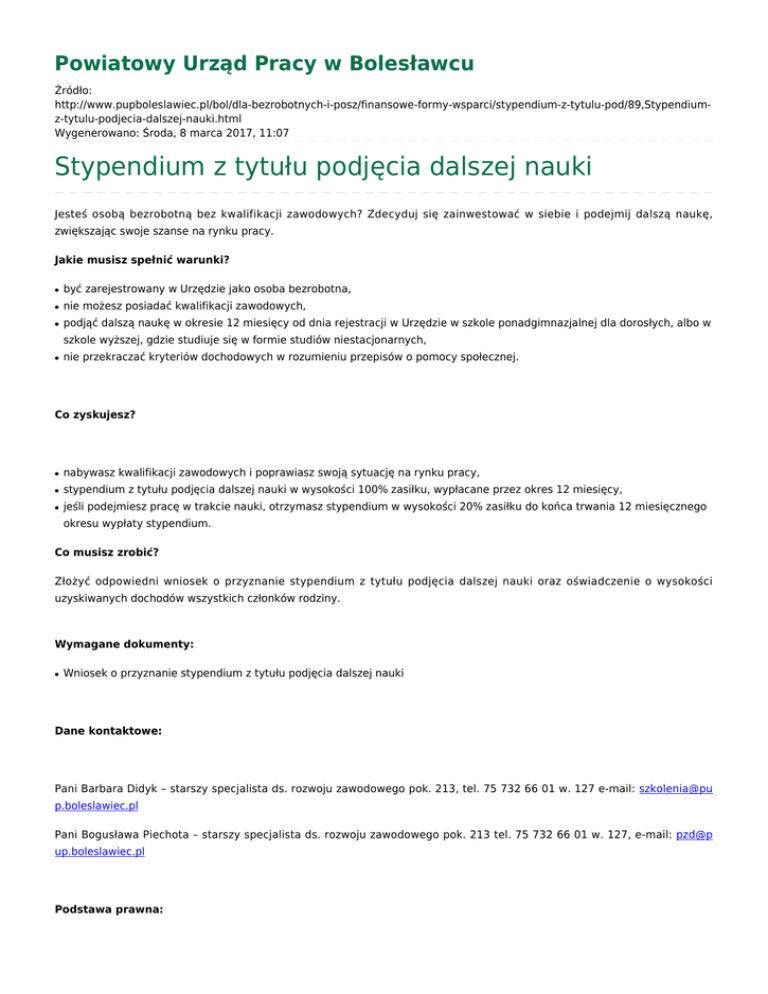 Powiatowy Urząd Pracy w Bolesławcu

Źródło: http://www.pupboleslawiec.pl/bol/dla-bezrobotnych-i-posz/finansowe-formy-wsparci/stypendium-z-tytulu-pod/89,Stypendium-z-tytulu-podjecia-dalszej-nauki.html
Wygenerowano: Środa, 8 marca 2017, 11:07

Stypendium z tytułu podjęcia dalszej nauki

Jesteś osobą bezrobotną bez kwalifikacji zawodowych? Zdecyduj się zainwestować w siebie i podejmij dalszą naukę, zwiększając swoje szanse na rynku pracy.

Jakie musisz spełnić warunki?

- być zarejestrowany w Urzędzie jako osoba bezrobotna,
- nie możesz posiadać kwalifikacji zawodowych,
- podjąć dalszą naukę w okresie 12 miesięcy od dnia rejestracji w Urzędzie w szkole ponadgimnazjalnej dla dorosłych, albo w szkole wyższej, gdzie studiuje się w formie studiów niestacjonarnych,
- nie przekraczać kryteriów dochodowych w rozumieniu przepisów o pomocy społecznej.

Co zyskujesz?

- nabywasz kwalifikacji zawodowych i poprawiasz swoją sytuację na rynku pracy,
- stypendium z tytułu podjęcia dalszej nauki w wysokości 100% zasiłku, wypłacane przez okres 12 miesięcy,
- jeśli podejmiesz pracę w trakcie nauki, otrzymasz stypendium w wysokości 20% zasiłku do końca trwania 12 miesięcznego okresu wypłaty stypendium.

Co musisz zrobić?

Złożyć odpowiedni wniosek o przyznanie stypendium z tytułu podjęcia dalszej nauki oraz oświadczenie o wysokości uzyskiwanych dochodów wszystkich członków rodziny.

Wymagane dokumenty:

- Wniosek o przyznanie stypendium z tytułu podjęcia dalszej nauki

Dane kontaktowe:

Pani Barbara Didyk – starszy specjalista ds. rozwoju zawodowego pok. 213, tel. 75 732 66 01 w. 127 e-mail: szkolenia@pup.boleslawiec.pl

Pani Bogusława Piechota – starszy specjalista ds. rozwoju zawodowego pok. 213 tel. 75 732 66 01 w. 127, e-mail: pzd@pup.boleslawiec.pl

Podstawa prawna: